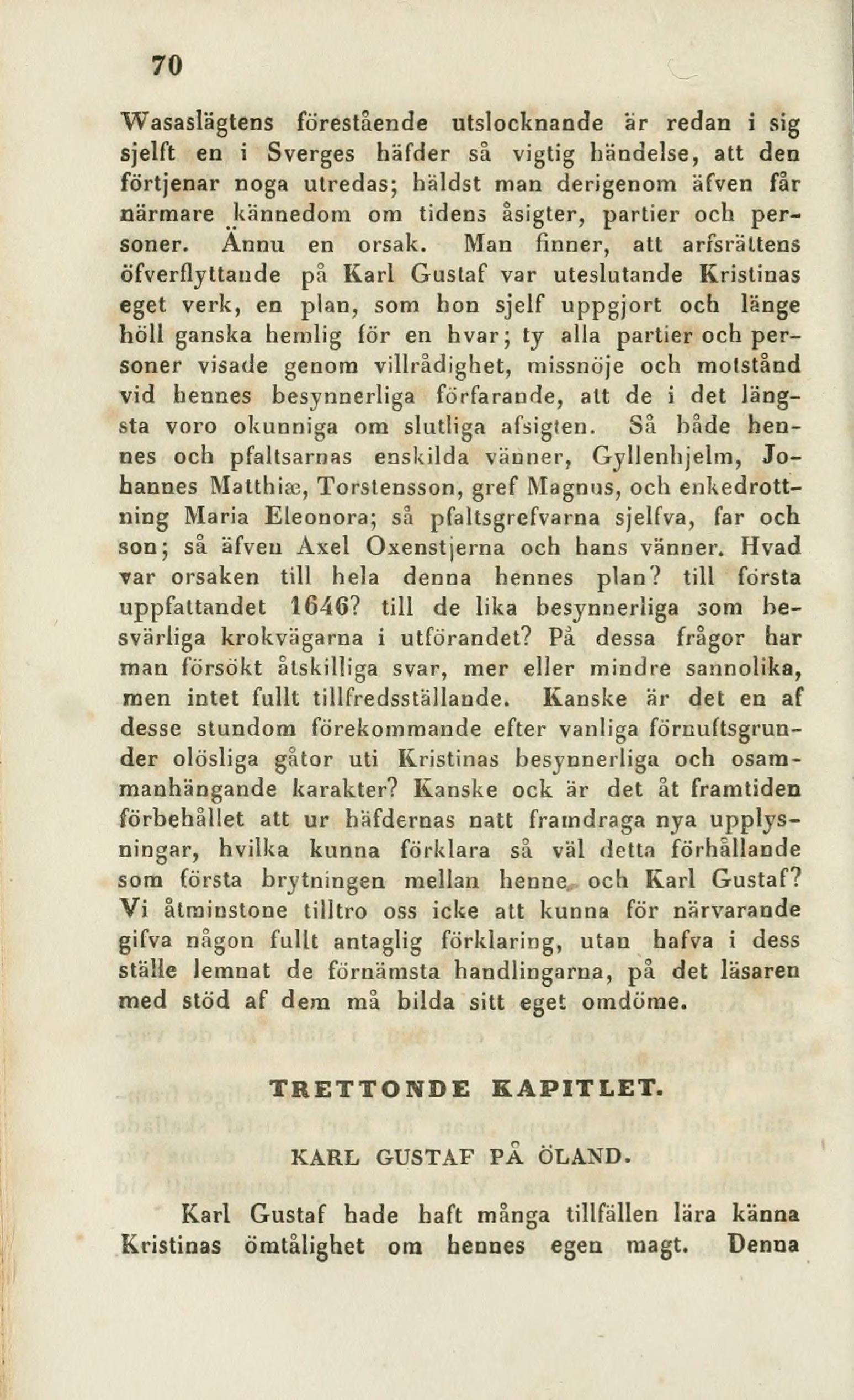 70

Wasaslägtens förestående utslocknande är redan i sig sjelft en i Sverges häfder så vigtig händelse, att den förtjenar noga utredas; häldst man derigenom äfven får närmare kännedom om tidens åsigter, partier och personer. Ännu en orsak. Man finner, att arfsrättens öfverflyttande på Karl Gustaf var uteslutande Kristinas eget verk, en plan, som hon sjelf uppgjort och länge höll ganska hemlig för en hvar; ty alla partier och personer visade genom villrådighet, missnöje och motstånd vid hennes besynnerliga förfarande, att de i det längsta voro okunniga om slutliga afsigten. Så både hennes och pfaltsarnas enskilda vänner, Gyllenhjelm, Johannes Matthiæ, Torstensson, gref Magnus, och enkedrottning Maria Eleonora; så pfaltsgrefvarna sjelfva, far och son; så äfven Axel Oxenstjerna och hans vänner. Hvad var orsaken till hela denna hennes plan? till första uppfattandet 1646? till de lika besynnerliga som besvärliga krokvägarna i utförandet? På dessa frågor har man försökt åtskilliga svar, mer eller mindre sannolika, men intet fullt tillfredsställande. Kanske är det en af desse stundom förekommande efter vanliga förnuftsgrunder olösliga gåtor uti Kristinas besynnerliga och osammanhängande karakter? Kanske ock är det åt framtiden förbehållet att ur häfdernas natt framdraga nya upplysningar, hvilka kunna förklara så väl detta förhållande som första brytningen mellan henne och Karl Gustaf? Vi åtminstone tilltro oss icke att kunna för närvarande gifva någon fullt antaglig förklaring, utan hafva i dess ställe lemnat de förnämsta handlingarna, på det läsaren med stöd af dem må bilda sitt eget omdöme.

TRETTONDE KAPITLET.

KARL GUSTAF PÅ ÖLAND.

Karl Gustaf hade haft många tillfällen lära känna Kristinas ömtålighet om hennes egen magt. Denna